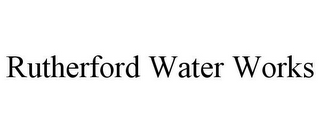 Rutherford Water Works